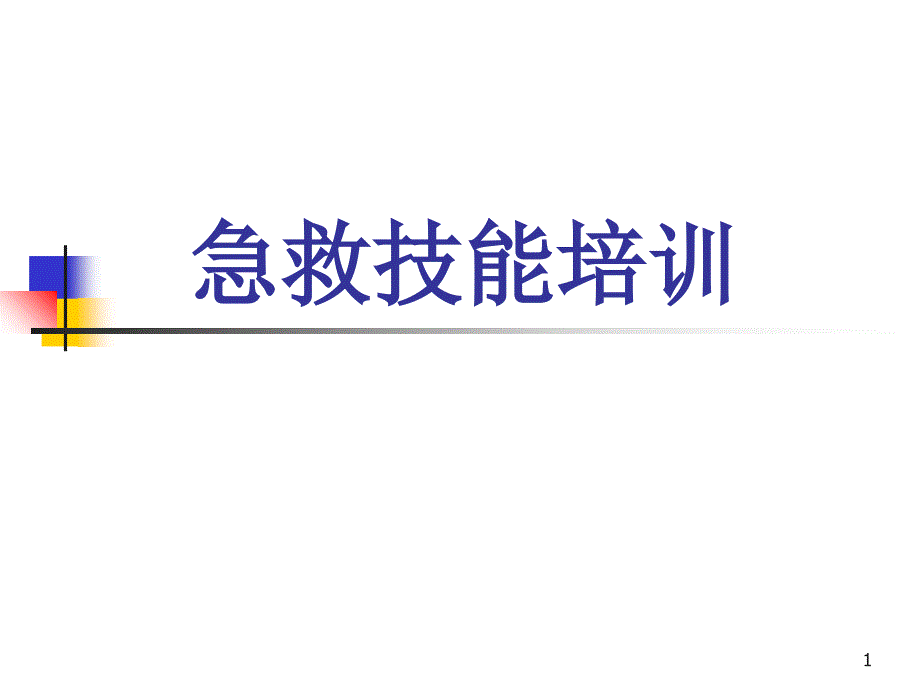 急救技能培训

1